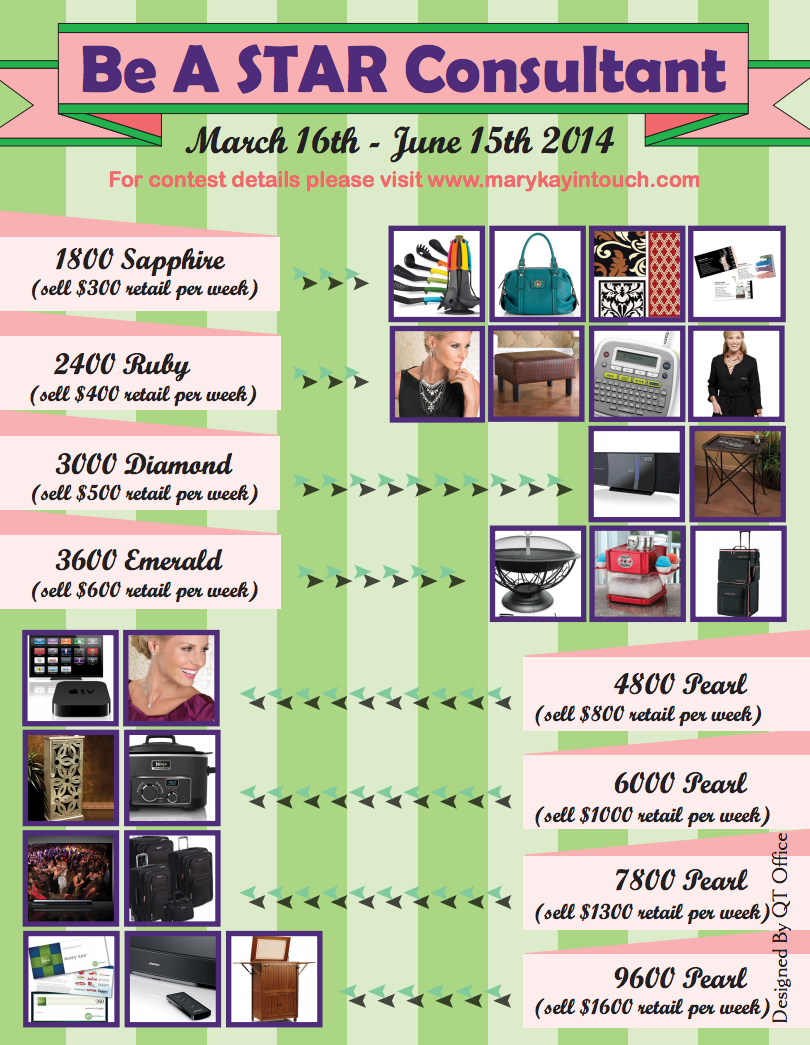 Be A STAR Consultant

March 16th - June 15th 2014

For contest details please visit www.marykayintouch.com

1800 Sapphire
(sell $300 retail per week)

2400 Ruby
(sell $400 retail per week)

3000 Diamond
(sell $500 retail per week)

3600 Emerald
(sell $600 retail per week)

4800 Pearl
(sell $800 retail per week)

6000 Pearl
(sell $1000 retail per week)

7800 Pearl
(sell $1300 retail per week)

9600 Pearl
(sell $1600 retail per week)

Designed By QT Office